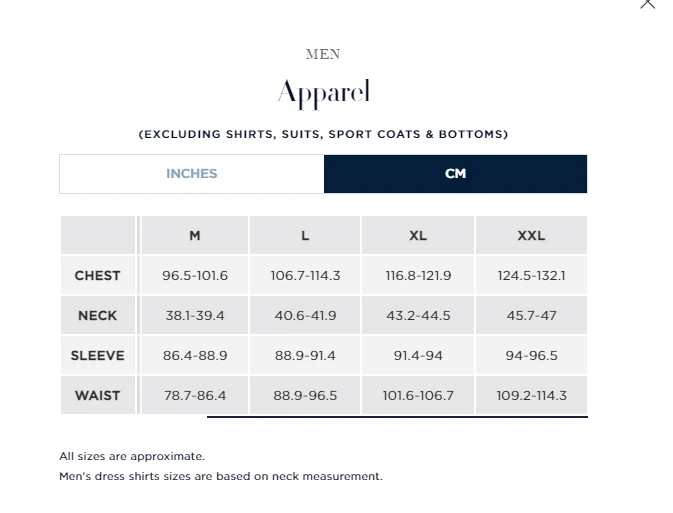 MEN

Apparel

(EXCLUDING SHIRTS, SUITS, SPORT COATS & BOTTOMS)

INCHES CM

| | M | L | XL | XXL |
|---|---|---|---|---|
| CHEST | 96.5-101.6 | 106.7-114.3 | 116.8-121.9 | 124.5-132.1 |
| NECK | 38.1-39.4 | 40.6-41.9 | 43.2-44.5 | 45.7-47 |
| SLEEVE | 86.4-88.9 | 88.9-91.4 | 91.4-94 | 94-96.5 |
| WAIST | 78.7-86.4 | 88.9-96.5 | 101.6-106.7 | 109.2-114.3 |

All sizes are approximate.

Men's dress shirts sizes are based on neck measurement.